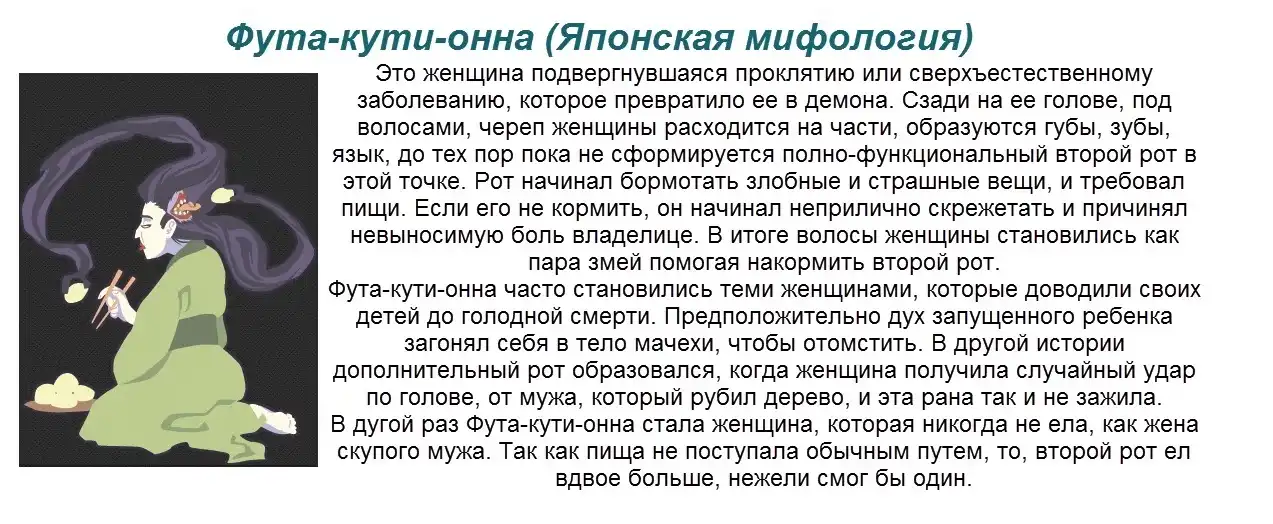 Фута-кути-онна (Японская мифология)

Это женщина подвергнувшаяся проклятию или сверхъестественному заболеванию, которое превратило ее в демона. Сзади на ее голове, под волосами, череп женщины расходится на части, образуются губы, зубы, язык, до тех пор пока не сформируется полно-функциональный второй рот в этой точке. Рот начинал бормотать злобные и страшные вещи, и требовал пищи. Если его не кормить, он начинал неприлично скрежетать и причинял невыносимую боль владелице. В итоге волосы женщины становились как пара змей помогая накормить второй рот.
Фута-кути-онна часто становились теми женщинами, которые доводили своих детей до голодной смерти. Предположительно дух запущенного ребенка загонял себя в тело мачехи, чтобы отомстить. В другой истории дополнительный рот образовался, когда женщина получила случайный удар по голове, от мужа, который рубил дерево, и эта рана так и не зажила.
В дугой раз Фута-кути-онна стала женщина, которая никогда не ела, как жена скупого мужа. Так как пища не поступала обычным путем, то, второй рот ел вдвое больше, нежели смог бы один.